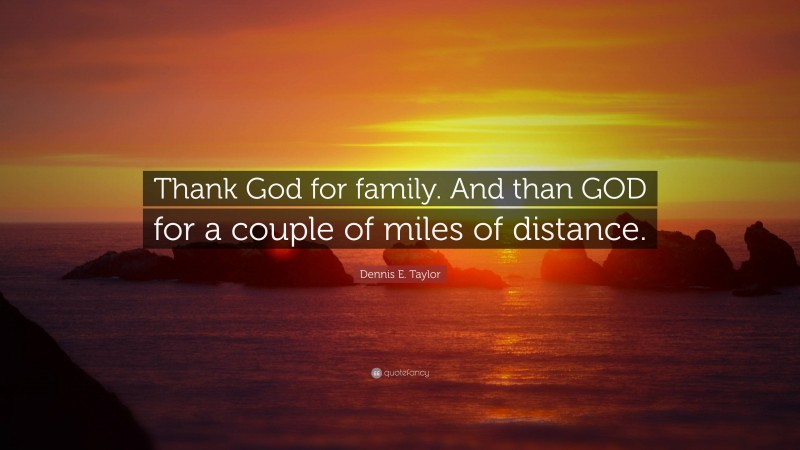 Thank God for family. And than GOD for a couple of miles of distance.

Dennis E. Taylor

quotefancy